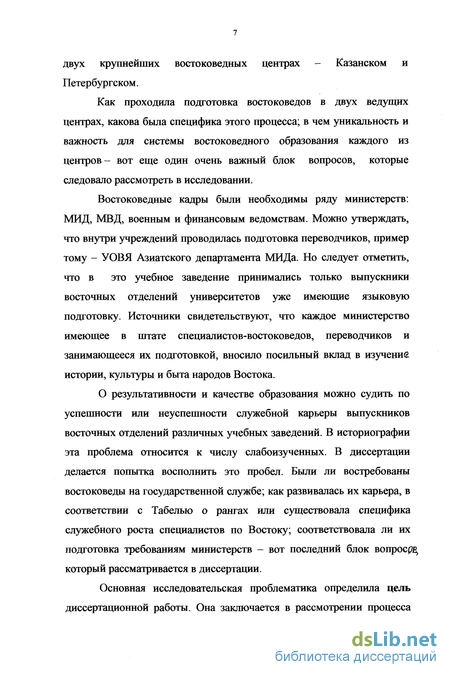 7

двух крупнейших востоковедных центрах – Казанском и Петербургском.

Как проходила подготовка востоковедов в двух ведущих центрах, какова была специфика этого процесса; в чем уникальность и важность для системы востоковедного образования каждого из центров – вот еще один очень важный блок вопросов, которые следовало рассмотреть в исследовании.

Востоковедные кадры были необходимы ряду министерств: МИД, МВД, военным и финансовым ведомствам. Можно утверждать, что внутри учреждений проводилась подготовка переводчиков, пример тому – УОВЯ Азиатского департамента МИДа. Но следует отметить, что в это учебное заведение принимались только выпускники восточных отделений университетов уже имеющие языковую подготовку. Источники свидетельствуют, что каждое министерство имеющее в штате специалистов-востоковедов, переводчиков и занимающееся их подготовкой, вносило посильный вклад в изучение истории, культуры и быта народов Востока.

О результативности и качестве образования можно судить по успешности или неуспешности служебной карьеры выпускников восточных отделений различных учебных заведений. В историографии эта проблема относится к числу слабоизученных. В диссертации делается попытка восполнить это пробел. Были ли востребованы востоковеды на государственной службе; как развивалась их карьера, в соответствии с Табелью о рангах или существовала специфика служебного роста специалистов по Востоку; соответствовала ли их подготовка требованиям министерств – вот последний блок вопросов, который рассматривается в диссертации.

Основная исследовательская проблематика определила **цель** диссертационной работы. Она заключается в рассмотрении процесса

dsLib.net
библиотека диссертаций